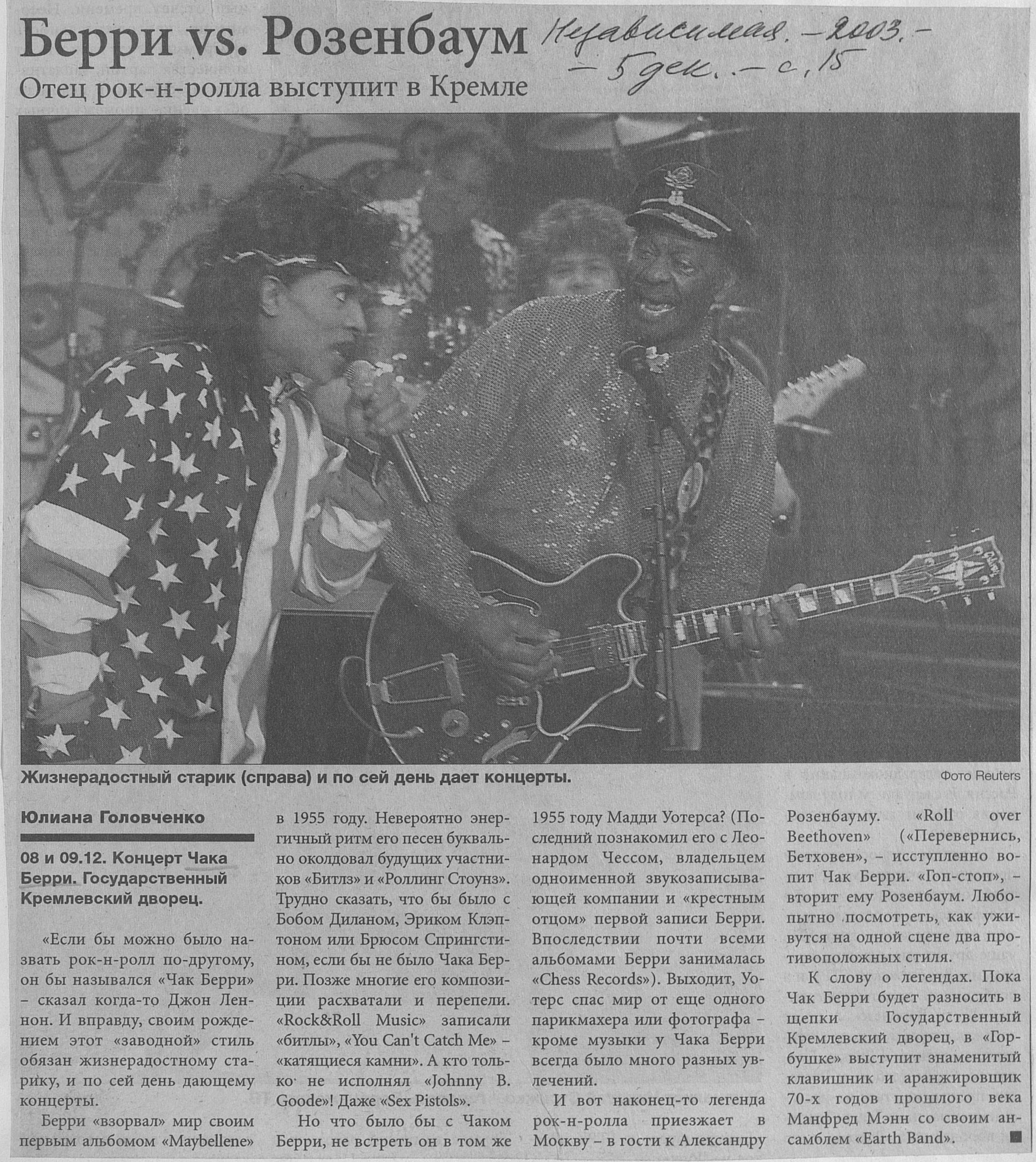 Берри vs. Розенбаум

Независимая. - 2003. - 5 дек. - с. 15

Отец рок-н-ролла выступит в Кремле

Жизнерадостный старик (справа) и по сей день дает концерты.

Фото Reuters

Юлиана Головченко

08 и 09.12. Концерт Чака Берри. Государственный Кремлевский дворец.

«Если бы можно было назвать рок-н-ролл по-другому, он бы назывался «Чак Берри» – сказал когда-то Джон Леннон. И вправду, своим рождением этот «заводной» стиль обязан жизнерадостному старику, и по сей день дающему концерты.

Берри «взорвал» мир своим первым альбомом «Maybellene» в 1955 году. Невероятно энергичный ритм его песен буквально околдовал будущих участников «Битлз» и «Роллинг Стоунз». Трудно сказать, что бы было с Бобом Диланом, Эриком Клэптоном или Брюсом Спрингстином, если бы не было Чака Берри. Позже многие его композиции расхватали и перепели. «Rock&Roll Music» записали «битлы», «You Can't Catch Me» – «катящиеся камни». А кто только не исполнял «Johnny B. Goode»! Даже «Sex Pistols».

Но что было бы с Чаком Берри, не встреть он в том же 1955 году Мадди Уотерса? (Последний познакомил его с Леонардом Чессом, владельцем одноименной звукозаписывающей компании и «крестным отцом» первой записи Берри. Впоследствии почти всеми альбомами Берри занималась «Chess Records»). Выходит, Уотерс спас мир от еще одного парикмахера или фотографа – кроме музыки у Чака Берри всегда было много разных увлечений.

И вот наконец-то легенда рок-н-ролла приезжает в Москву – в гости к Александру Розенбауму. «Roll over Beethoven» («Перевернись, Бетховен», – исступленно вопит Чак Берри. «Гоп-стоп», – вторит ему Розенбаум. Любопытно посмотреть, как уживутся на одной сцене два противоположных стиля.

К слову о легендах. Пока Чак Берри будет разносить в щепки Государственный Кремлевский дворец, в «Горбушке» выступит знаменитый клавишник и аранжировщик 70-х годов прошлого века Манфред Мэнн со своим ансамблем «Earth Band». ■